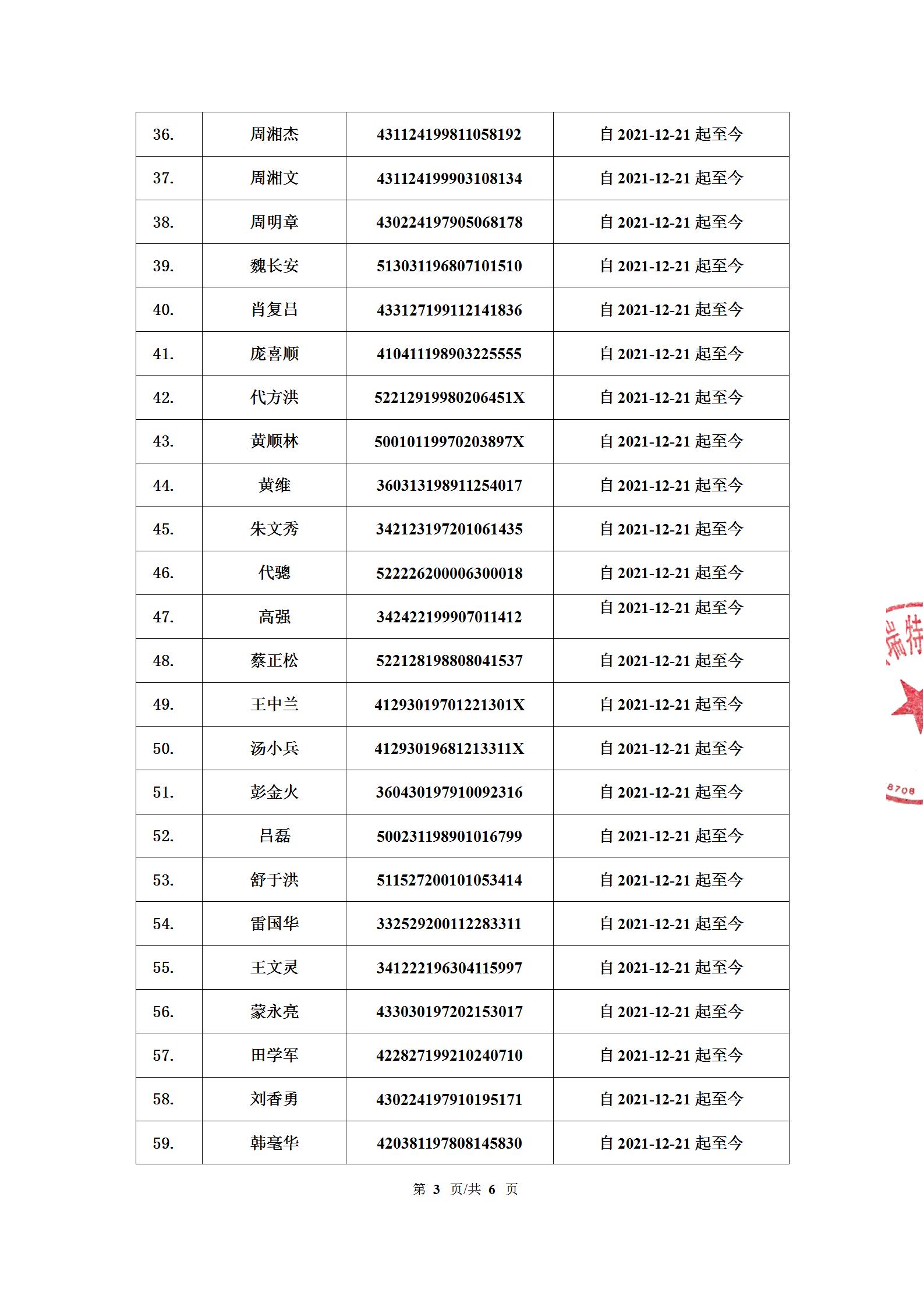 | 36. | 周湘杰 | 431124199811058192 | 自 2021-12-21 起至今 |
|---|---|---|---|
| 37. | 周湘文 | 431124199903108134 | 自 2021-12-21 起至今 |
| 38. | 周明章 | 430224197905068178 | 自 2021-12-21 起至今 |
| 39. | 魏长安 | 513031196807101510 | 自 2021-12-21 起至今 |
| 40. | 肖复吕 | 433127199112141836 | 自 2021-12-21 起至今 |
| 41. | 庞喜顺 | 410411198903225555 | 自 2021-12-21 起至今 |
| 42. | 代方洪 | 52212919980206451X | 自 2021-12-21 起至今 |
| 43. | 黄顺林 | 50010119970203897X | 自 2021-12-21 起至今 |
| 44. | 黄维 | 360313198911254017 | 自 2021-12-21 起至今 |
| 45. | 朱文秀 | 342123197201061435 | 自 2021-12-21 起至今 |
| 46. | 代骢 | 522226200006300018 | 自 2021-12-21 起至今 |
| 47. | 高强 | 342422199907011412 | 自 2021-12-21 起至今 |
| 48. | 蔡正松 | 522128198808041537 | 自 2021-12-21 起至今 |
| 49. | 王中兰 | 41293019701221301X | 自 2021-12-21 起至今 |
| 50. | 汤小兵 | 41293019681213311X | 自 2021-12-21 起至今 |
| 51. | 彭金火 | 360430197910092316 | 自 2021-12-21 起至今 |
| 52. | 吕磊 | 500231198901016799 | 自 2021-12-21 起至今 |
| 53. | 舒于洪 | 511527200101053414 | 自 2021-12-21 起至今 |
| 54. | 雷国华 | 332529200112283311 | 自 2021-12-21 起至今 |
| 55. | 王文灵 | 341222196304115997 | 自 2021-12-21 起至今 |
| 56. | 蒙永亮 | 433030197202153017 | 自 2021-12-21 起至今 |
| 57. | 田学军 | 422827199210240710 | 自 2021-12-21 起至今 |
| 58. | 刘香勇 | 430224197910195171 | 自 2021-12-21 起至今 |
| 59. | 韩毫华 | 420381197808145830 | 自 2021-12-21 起至今 |

瑞特
8708

第 3 页/共 6 页